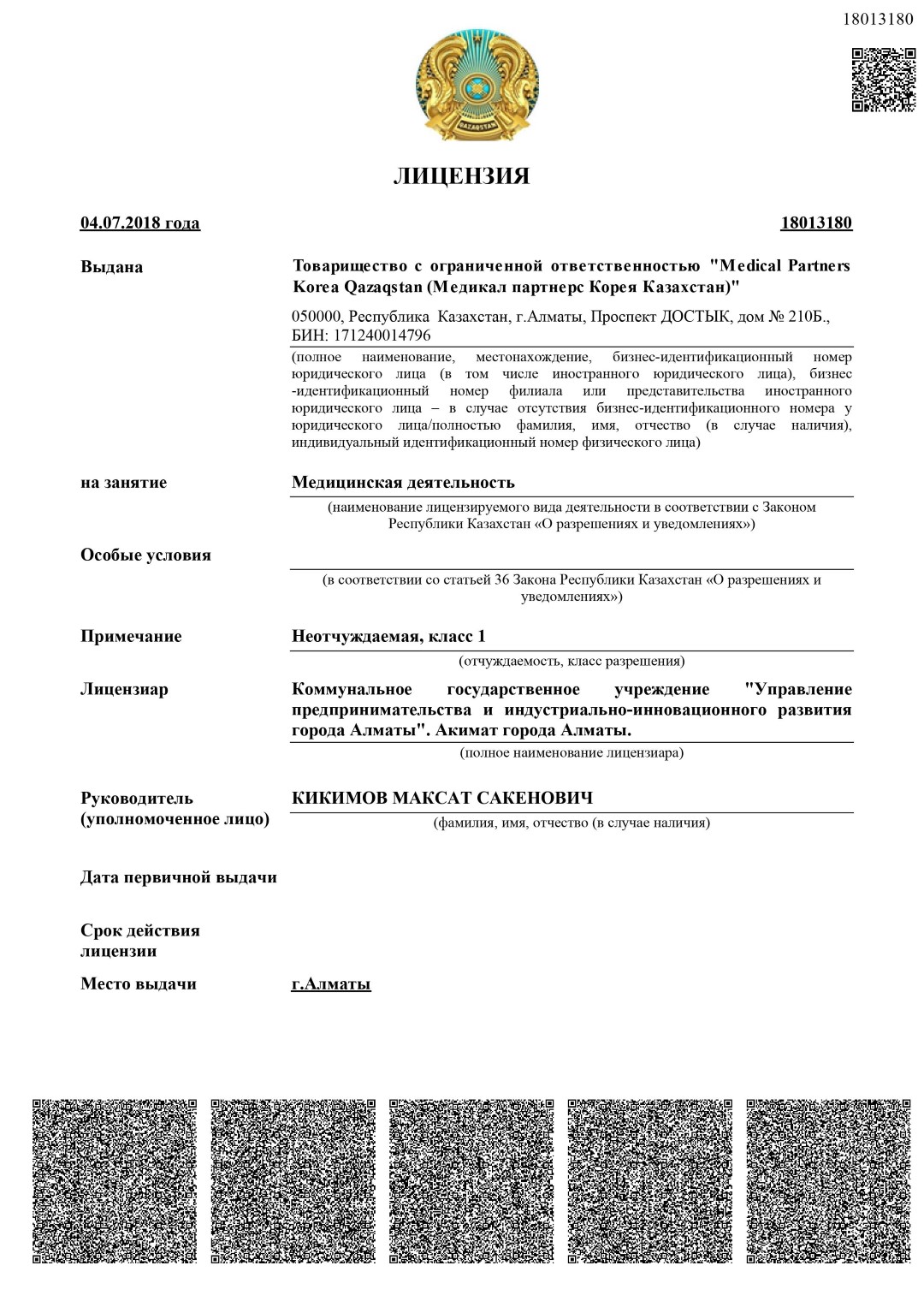 18013180

QAZAQSTAN

ЛИЦЕНЗИЯ

04.07.2018 года

18013180

Выдана

Товарищество с ограниченной ответственностью "Medical Partners Korea Qazaqstan (Медикал партнерс Корея Казахстан)"

050000, Республика Казахстан, г.Алматы, Проспект ДОСТЫК, дом № 210Б., БИН: 171240014796

(полное наименование, местонахождение, бизнес-идентификационный номер юридического лица (в том числе иностранного юридического лица), бизнес -идентификационный номер филиала или представительства иностранного юридического лица – в случае отсутствия бизнес-идентификационного номера у юридического лица/полностью фамилия, имя, отчество (в случае наличия), индивидуальный идентификационный номер физического лица)

на занятие

Медицинская деятельность

(наименование лицензируемого вида деятельности в соответствии с Законом Республики Казахстан «О разрешениях и уведомлениях»)

Особые условия

(в соответствии со статьей 36 Закона Республики Казахстан «О разрешениях и уведомлениях»)

Примечание

Неотчуждаемая, класс 1

(отчуждаемость, класс разрешения)

Лицензиар

Коммунальное государственное учреждение "Управление предпринимательства и индустриально-инновационного развития города Алматы". Акимат города Алматы.

(полное наименование лицензиара)

Руководитель (уполномоченное лицо)

КИКИМОВ МАКСАТ САКЕНОВИЧ

(фамилия, имя, отчество (в случае наличия)

Дата первичной выдачи

Срок действия лицензии

Место выдачи

г.Алматы